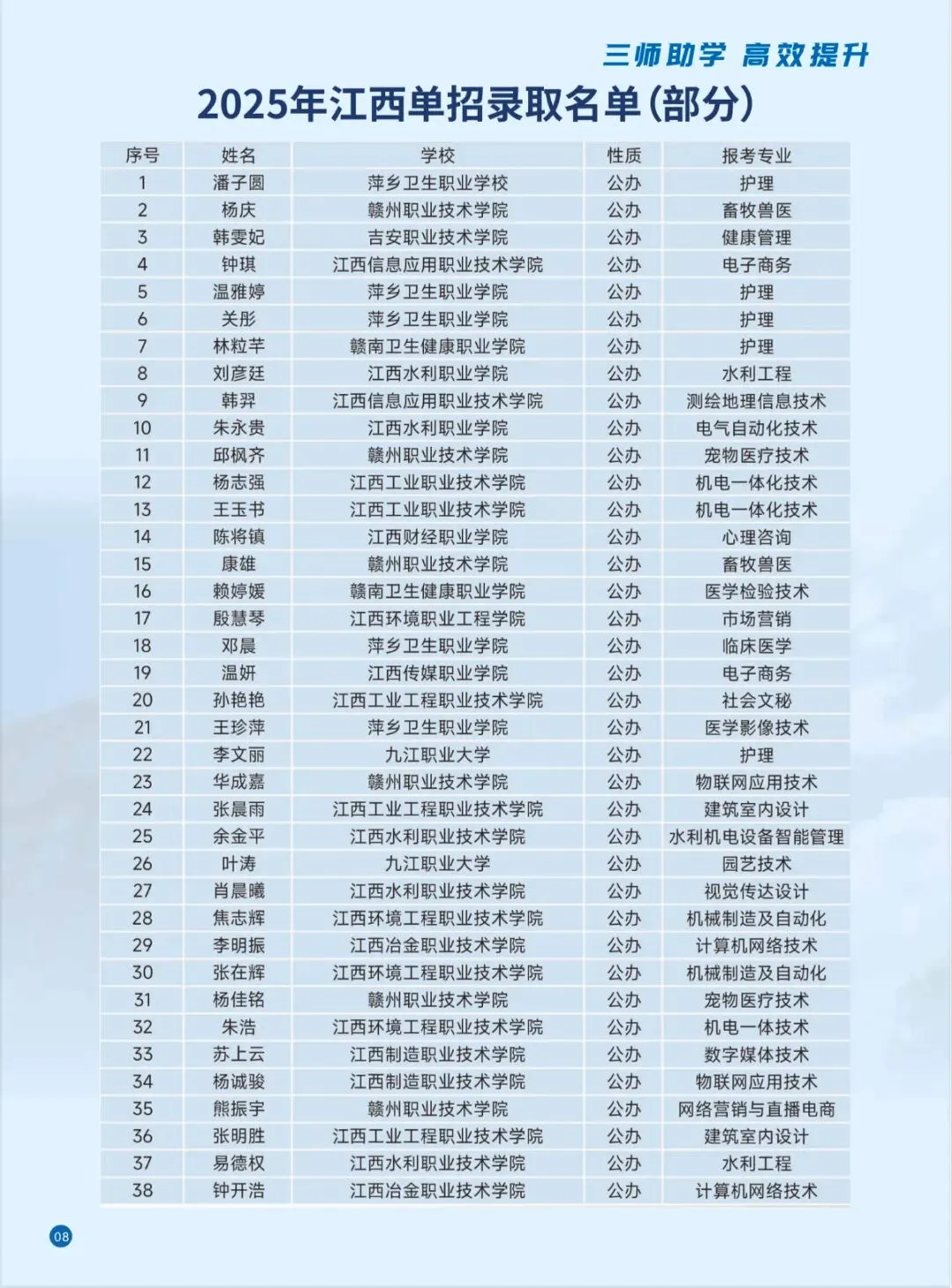 三师助学 高效提升

2025年江西单招录取名单(部分)

| 序号 | 姓名 | 学校 | 性质 | 报考专业 |
|---|---|---|---|---|
| 1 | 潘子圆 | 萍乡卫生职业学校 | 公办 | 护理 |
| 2 | 杨庆 | 赣州职业技术学院 | 公办 | 畜牧兽医 |
| 3 | 韩雯妃 | 吉安职业技术学院 | 公办 | 健康管理 |
| 4 | 钟琪 | 江西信息应用职业技术学院 | 公办 | 电子商务 |
| 5 | 温雅婷 | 萍乡卫生职业学院 | 公办 | 护理 |
| 6 | 关彤 | 萍乡卫生职业学院 | 公办 | 护理 |
| 7 | 林粒芊 | 赣南卫生健康职业学院 | 公办 | 护理 |
| 8 | 刘彦廷 | 江西水利职业学院 | 公办 | 水利工程 |
| 9 | 韩羿 | 江西信息应用职业技术学院 | 公办 | 测绘地理信息技术 |
| 10 | 朱永贵 | 江西水利职业学院 | 公办 | 电气自动化技术 |
| 11 | 邱枫齐 | 赣州职业技术学院 | 公办 | 宠物医疗技术 |
| 12 | 杨志强 | 江西工业职业技术学院 | 公办 | 机电一体化技术 |
| 13 | 王玉书 | 江西工业职业技术学院 | 公办 | 机电一体化技术 |
| 14 | 陈将镇 | 江西财经职业学院 | 公办 | 心理咨询 |
| 15 | 康雄 | 赣州职业技术学院 | 公办 | 畜牧兽医 |
| 16 | 赖婷媛 | 赣南卫生健康职业学院 | 公办 | 医学检验技术 |
| 17 | 殷慧琴 | 江西环境职业工程学院 | 公办 | 市场营销 |
| 18 | 邓晨 | 萍乡卫生职业学院 | 公办 | 临床医学 |
| 19 | 温妍 | 江西传媒职业学院 | 公办 | 电子商务 |
| 20 | 孙艳艳 | 江西工业工程职业技术学院 | 公办 | 社会文秘 |
| 21 | 王珍萍 | 萍乡卫生职业学院 | 公办 | 医学影像技术 |
| 22 | 李文丽 | 九江职业大学 | 公办 | 护理 |
| 23 | 华成嘉 | 赣州职业技术学院 | 公办 | 物联网应用技术 |
| 24 | 张晨雨 | 江西工业工程职业技术学院 | 公办 | 建筑室内设计 |
| 25 | 余金平 | 江西水利职业技术学院 | 公办 | 水利机电设备智能管理 |
| 26 | 叶涛 | 九江职业大学 | 公办 | 园艺技术 |
| 27 | 肖晨曦 | 江西水利职业技术学院 | 公办 | 视觉传达设计 |
| 28 | 焦志辉 | 江西环境工程职业技术学院 | 公办 | 机械制造及自动化 |
| 29 | 李明振 | 江西冶金职业技术学院 | 公办 | 计算机网络技术 |
| 30 | 张在辉 | 江西环境工程职业技术学院 | 公办 | 机械制造及自动化 |
| 31 | 杨佳铭 | 赣州职业技术学院 | 公办 | 宠物医疗技术 |
| 32 | 朱浩 | 江西环境工程职业技术学院 | 公办 | 机电一体技术 |
| 33 | 苏上云 | 江西制造职业技术学院 | 公办 | 数字媒体技术 |
| 34 | 杨诚骏 | 江西制造职业技术学院 | 公办 | 物联网应用技术 |
| 35 | 熊振宇 | 赣州职业技术学院 | 公办 | 网络营销与直播电商 |
| 36 | 张明胜 | 江西工业工程职业技术学院 | 公办 | 建筑室内设计 |
| 37 | 易德权 | 江西水利职业技术学院 | 公办 | 水利工程 |
| 38 | 钟开浩 | 江西冶金职业技术学院 | 公办 | 计算机网络技术 |

08